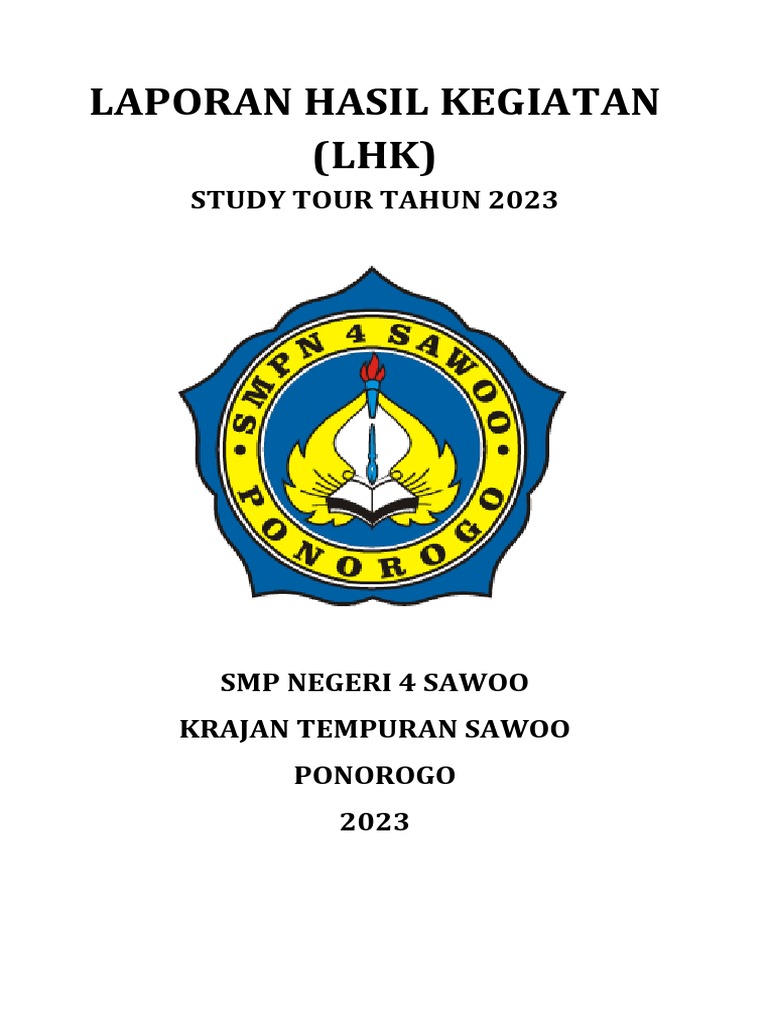 LAPORAN HASIL KEGIATAN
(LHK)
STUDY TOUR TAHUN 2023

SMPN 4 SAWOO
PONOROGO

SMP NEGERI 4 SAWOO
KRAJAN TEMPURAN SAWOO
PONOROGO
2023